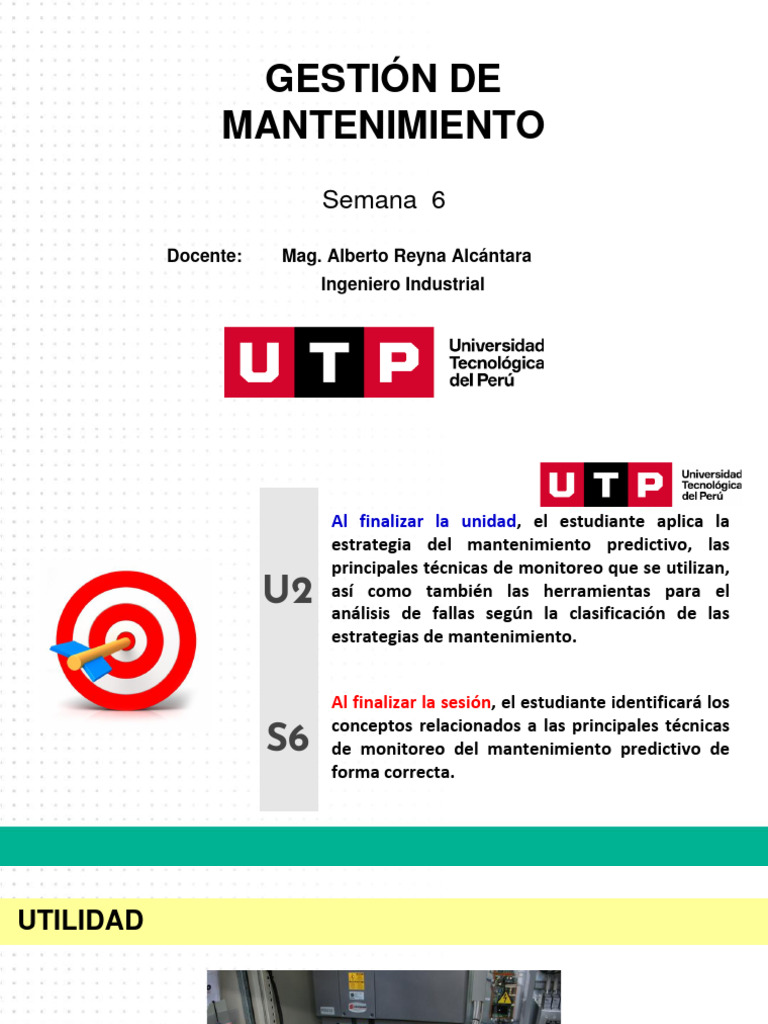 GESTIÓN DE MANTENIMIENTO

Semana 6

Docente: Mag. Alberto Reyna Alcántara
Ingeniero Industrial

UTP Universidad Tecnológica del Perú

UTP Universidad Tecnológica del Perú

U2

Al finalizar la unidad, el estudiante aplica la estrategia del mantenimiento predictivo, las principales técnicas de monitoreo que se utilizan, así como también las herramientas para el análisis de fallas según la clasificación de las estrategias de mantenimiento.

S6

Al finalizar la sesión, el estudiante identificará los conceptos relacionados a las principales técnicas de monitoreo del mantenimiento predictivo de forma correcta.

UTILIDAD